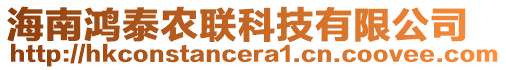 海南鸿泰农联科技有限公司
http://hkconstancera1.cn.coovee.com